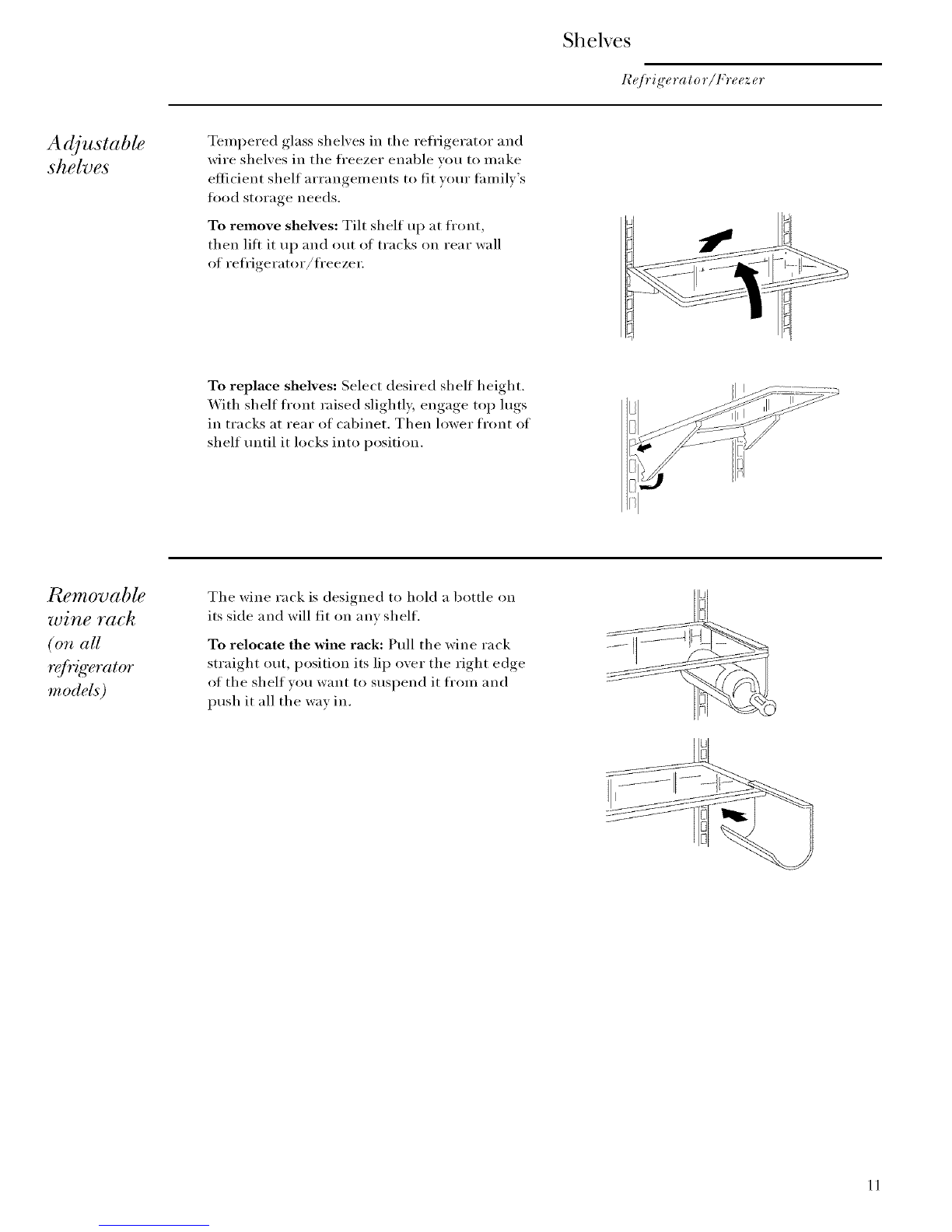 Shelves

Refrigerator/Freezer

Adjustable shelves

Tempered glass shelves in the refrigerator and wire shelves in the freezer enable you to make efficient shelf arrangements to fit your family's food storage needs.

To remove shelves: Tilt shelf up at front, then lift it up and out of tracks on rear wall of refrigerator/freezer.

To replace shelves: Select desired shelf height. With shelf front raised slightly, engage top lugs in tracks at rear of cabinet. Then lower front of shelf until it locks into position.

Removable wine rack (on all refrigerator models)

The wine rack is designed to hold a bottle on its side and will fit on any shelf.

To relocate the wine rack: Pull the wine rack straight out, position its lip over the right edge of the shelf you want to suspend it from and push it all the way in.

11